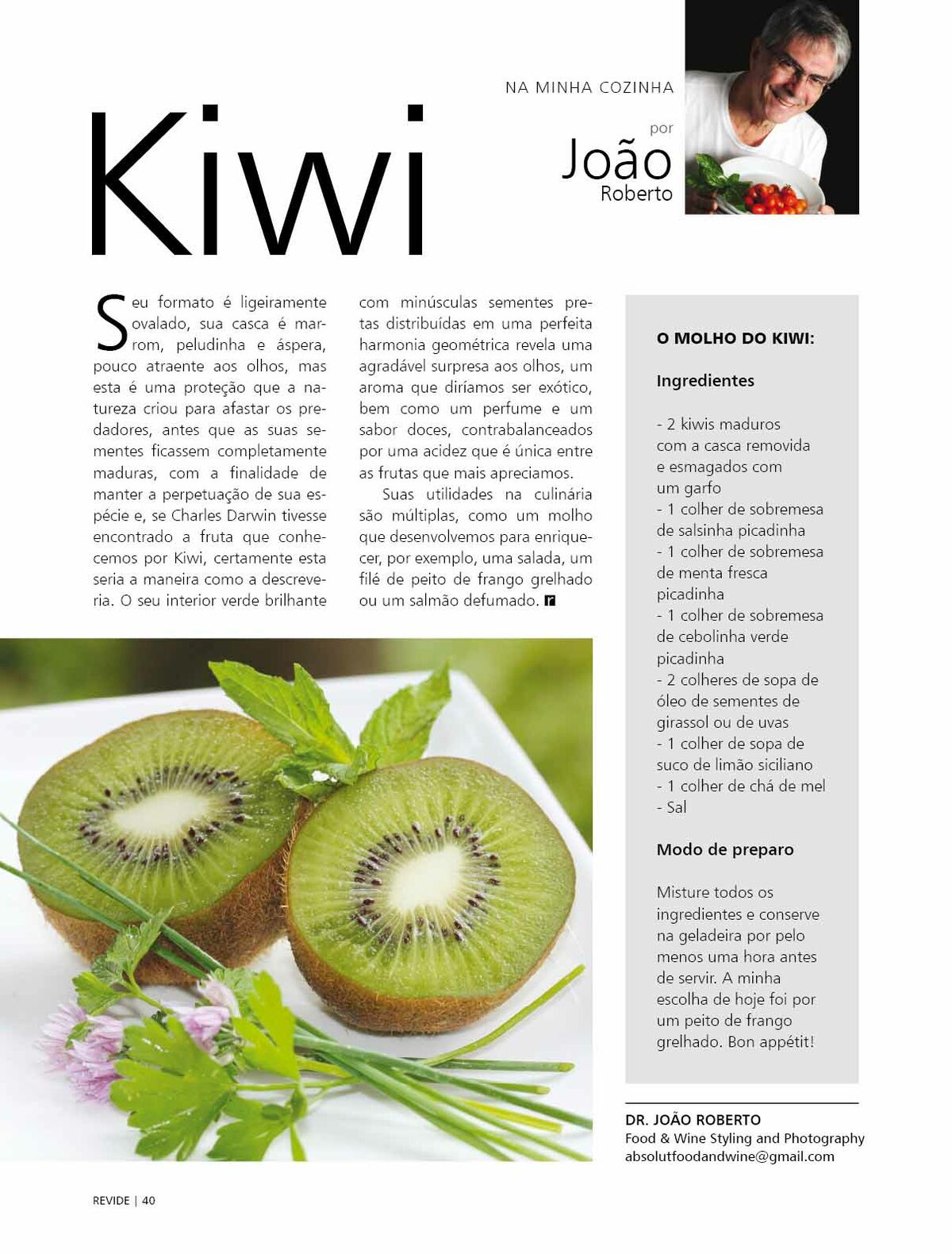 NA MINHA COZINHA

Kiwi

por
João
Roberto

Seu formato é ligeiramente ovalado, sua casca é marrom, peludinha e áspera, pouco atraente aos olhos, mas esta é uma proteção que a natureza criou para afastar os predadores, antes que as suas sementes ficassem completamente maduras, com a finalidade de manter a perpetuação de sua espécie e, se Charles Darwin tivesse encontrado a fruta que conhecemos por Kiwi, certamente esta seria a maneira como a descreveria. O seu interior verde brilhante com minúsculas sementes pretas distribuídas em uma perfeita harmonia geométrica revela uma agradável surpresa aos olhos, um aroma que diríamos ser exótico, bem como um perfume e um sabor doces, contrabalanceados por uma acidez que é única entre as frutas que mais apreciamos.

Suas utilidades na culinária são múltiplas, como um molho que desenvolvemos para enriquecer, por exemplo, uma salada, um filé de peito de frango grelhado ou um salmão defumado. r

O MOLHO DO KIWI:

Ingredientes

- 2 kiwis maduros com a casca removida e esmagados com um garfo
- 1 colher de sobremesa de salsinha picadinha
- 1 colher de sobremesa de menta fresca picadinha
- 1 colher de sobremesa de cebolinha verde picadinha
- 2 colheres de sopa de óleo de sementes de girassol ou de uvas
- 1 colher de sopa de suco de limão siciliano
- 1 colher de chá de mel
- Sal

Modo de preparo

Misture todos os ingredientes e conserve na geladeira por pelo menos uma hora antes de servir. A minha escolha de hoje foi por um peito de frango grelhado. Bon appétit!

DR. JOÃO ROBERTO
Food & Wine Styling and Photography
absolutfoodandwine@gmail.com

REVIDE | 40